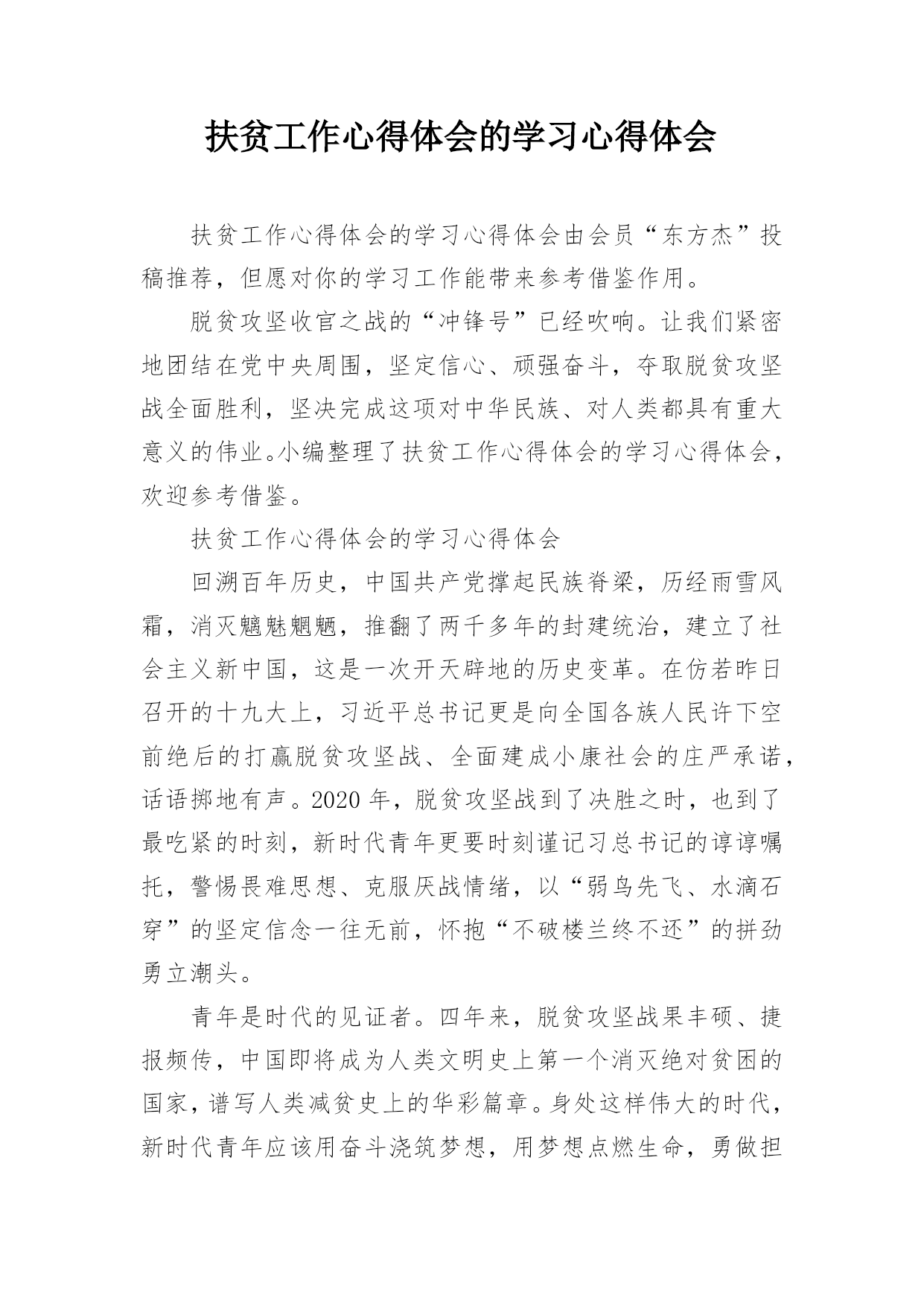 扶贫工作心得体会的学习心得体会

扶贫工作心得体会的学习心得体会由会员“东方杰”投稿推荐，但愿对你的学习工作能带来参考借鉴作用。

脱贫攻坚收官之战的“冲锋号”已经吹响。让我们紧密地团结在党中央周围，坚定信心、顽强奋斗，夺取脱贫攻坚战全面胜利，坚决完成这项对中华民族、对人类都具有重大意义的伟业。小编整理了扶贫工作心得体会的学习心得体会，欢迎参考借鉴。

扶贫工作心得体会的学习心得体会

回溯百年历史，中国共产党撑起民族脊梁，历经雨雪风霜，消灭魑魅魍魉，推翻了两千多年的封建统治，建立了社会主义新中国，这是一次开天辟地的历史变革。在仿若昨日召开的十九大上，习近平总书记更是向全国各族人民许下空前绝后的打赢脱贫攻坚战、全面建成小康社会的庄严承诺，话语掷地有声。2020年，脱贫攻坚战到了决胜之时，也到了最吃紧的时刻，新时代青年更要时刻谨记习总书记的谆谆嘱托，警惕畏难思想、克服厌战情绪，以“弱鸟先飞、水滴石穿”的坚定信念一往无前，怀抱“不破楼兰终不还”的拼劲勇立潮头。

青年是时代的见证者。四年来，脱贫攻坚战果丰硕、捷报频传，中国即将成为人类文明史上第一个消灭绝对贫困的国家，谱写人类减贫史上的华彩篇章。身处这样伟大的时代，新时代青年应该用奋斗浇筑梦想，用梦想点燃生命，勇做担